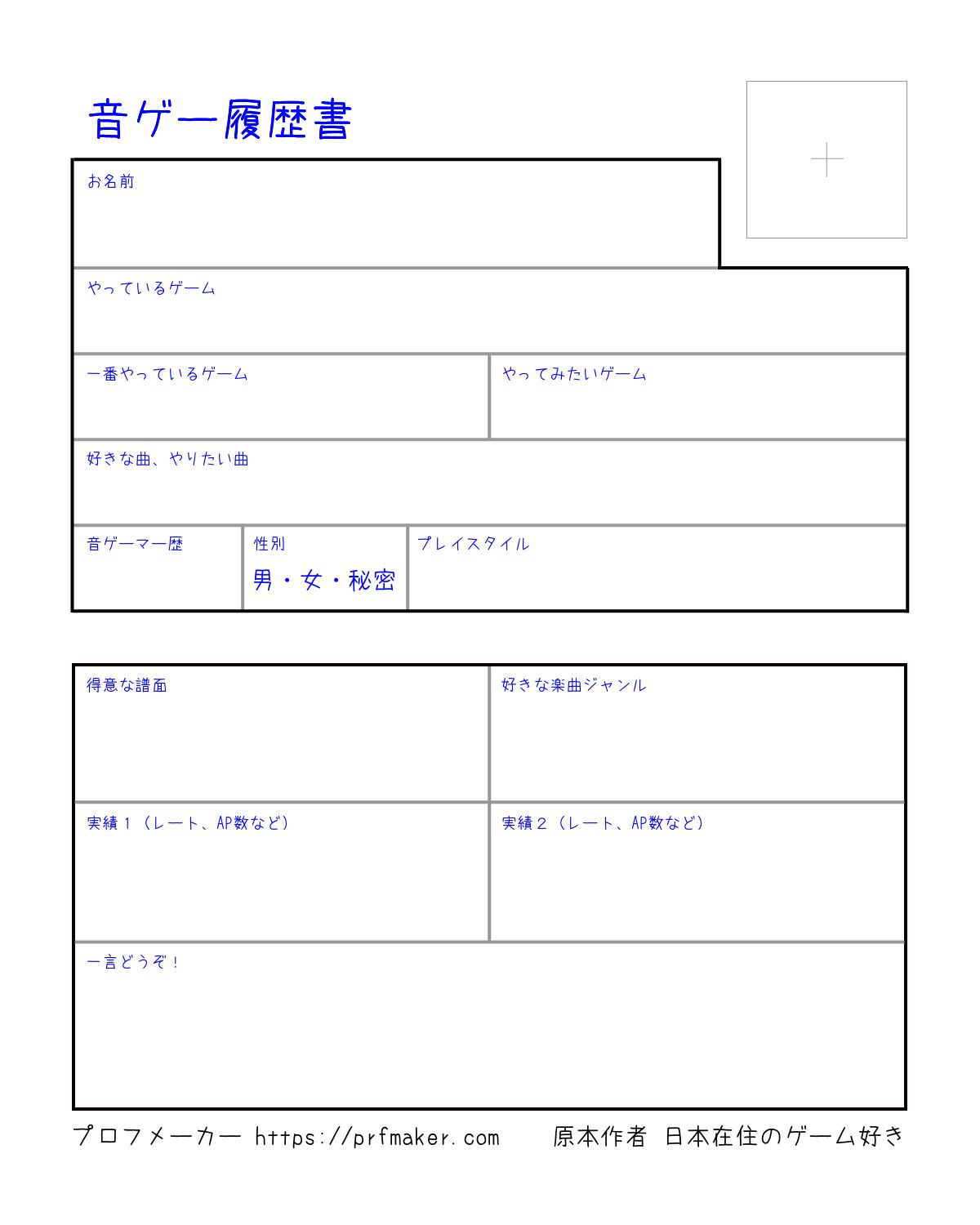 音ゲー履歴書

お名前

やっているゲーム

一番やっているゲーム

やってみたいゲーム

好きな曲、やりたい曲

音ゲーマー歴

性別
男・女・秘密

プレイスタイル

得意な譜面

好きな楽曲ジャンル

実績１（レート、AP数など）

実績２（レート、AP数など）

一言どうぞ！

プロフメーカー https://prfmaker.com　原本作者 日本在住のゲーム好き